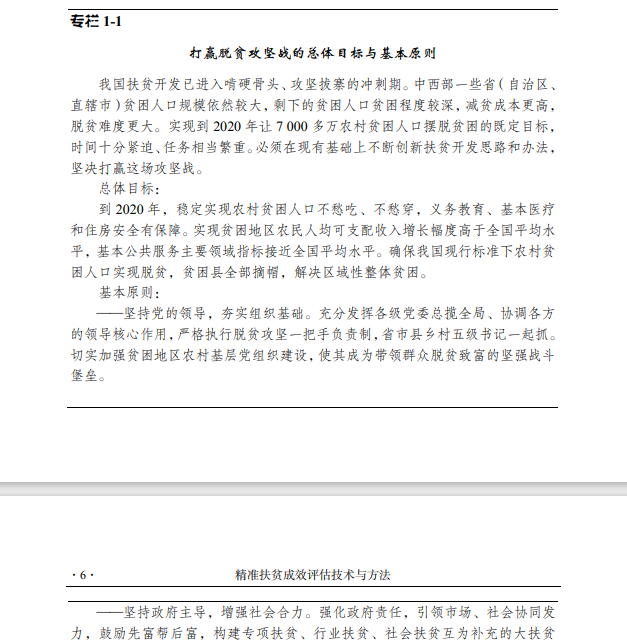 专栏 1-1

打赢脱贫攻坚战的总体目标与基本原则

我国扶贫开发已进入啃硬骨头、攻坚拔寨的冲刺期。中西部一些省（自治区、直辖市）贫困人口规模依然较大，剩下的贫困人口贫困程度较深，减贫成本更高，脱贫难度更大。实现到 2020 年让 7 000 多万农村贫困人口摆脱贫困的既定目标，时间十分紧迫、任务相当繁重。必须在现有基础上不断创新扶贫开发思路和办法，坚决打赢这场攻坚战。

总体目标：

到 2020 年，稳定实现农村贫困人口不愁吃、不愁穿，义务教育、基本医疗和住房安全有保障。实现贫困地区农民人均可支配收入增长幅度高于全国平均水平，基本公共服务主要领域指标接近全国平均水平。确保我国现行标准下农村贫困人口实现脱贫，贫困县全部摘帽，解决区域性整体贫困。

基本原则：

——坚持党的领导，夯实组织基础。充分发挥各级党委总揽全局、协调各方的领导核心作用，严格执行脱贫攻坚一把手负责制，省市县乡村五级书记一起抓。切实加强贫困地区农村基层党组织建设，使其成为带领群众脱贫致富的坚强战斗堡垒。

· 6 ·　　精准扶贫成效评估技术与方法

——坚持政府主导，增强社会合力。强化政府责任，引领市场、社会协同发力，鼓励先富帮后富，构建专项扶贫、行业扶贫、社会扶贫互为补充的大扶贫